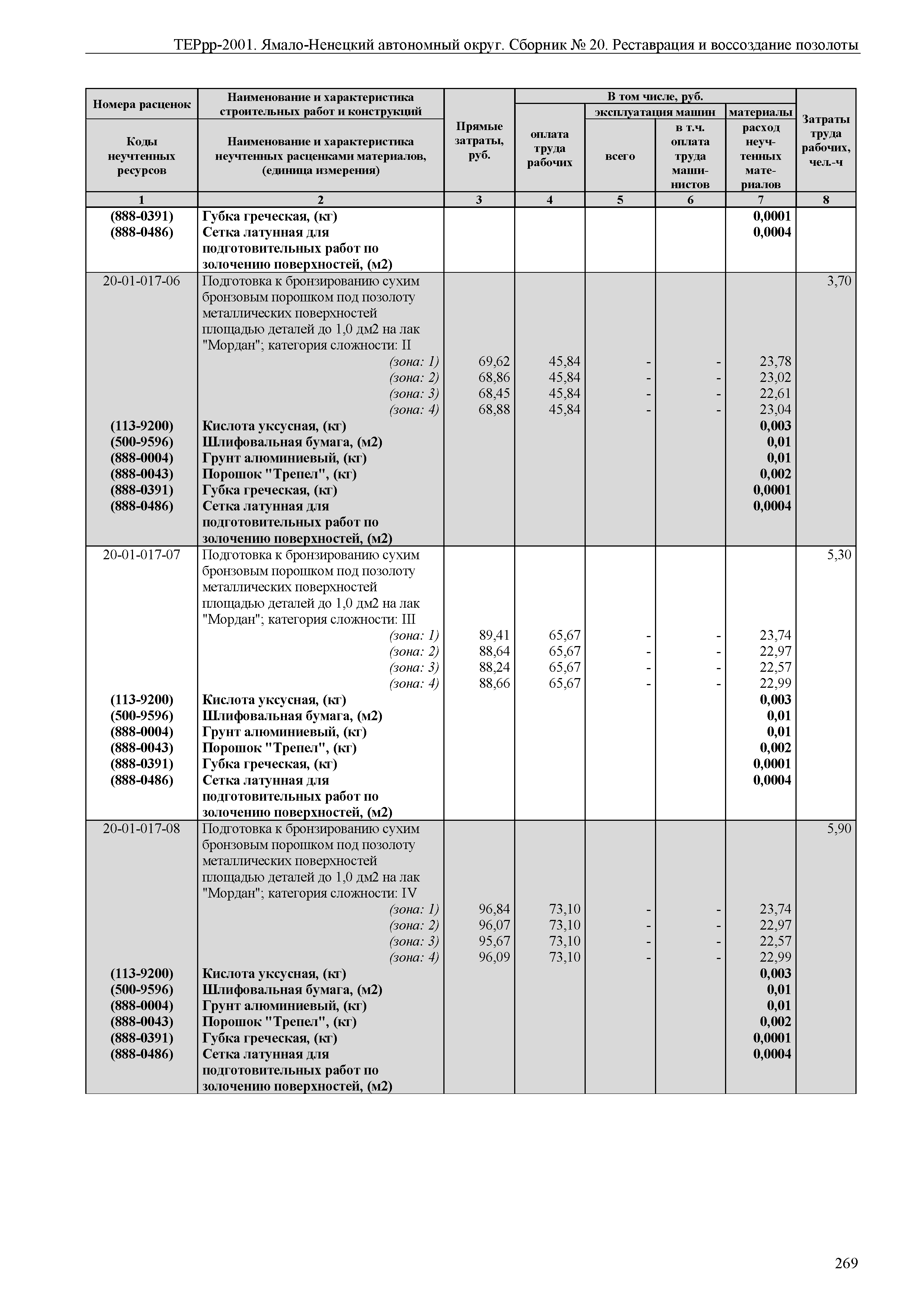 ТЕРрр-2001. Ямало-Ненецкий автономный округ. Сборник № 20. Реставрация и воссоздание позолоты

| Номера расценок / Коды неучтенных ресурсов | Наименование и характеристика строительных работ и конструкций / Наименование и характеристика неучтенных расценками материалов, (единица измерения) | Прямые затраты, руб. | В том числе, руб.: оплата труда рабочих | эксплуатация машин: всего | эксплуатация машин: в т.ч. оплата труда машинистов | материалы: расход неучтенных материалов | Затраты труда рабочих, чел.-ч |
|---|---|---|---|---|---|---|---|
| 1 | 2 | 3 | 4 | 5 | 6 | 7 | 8 |
| (888-0391) | Губка греческая, (кг) | | | | | 0,0001 | |
| (888-0486) | Сетка латунная для подготовительных работ по золочению поверхностей, (м2) | | | | | 0,0004 | |
| 20-01-017-06 | Подготовка к бронзированию сухим бронзовым порошком под позолоту металлических поверхностей площадью деталей до 1,0 дм2 на лак "Мордан"; категория сложности: II | | | | | | 3,70 |
| | (зона: 1) | 69,62 | 45,84 | - | - | 23,78 | |
| | (зона: 2) | 68,86 | 45,84 | - | - | 23,02 | |
| | (зона: 3) | 68,45 | 45,84 | - | - | 22,61 | |
| | (зона: 4) | 68,88 | 45,84 | - | - | 23,04 | |
| (113-9200) | Кислота уксусная, (кг) | | | | | 0,003 | |
| (500-9596) | Шлифовальная бумага, (м2) | | | | | 0,01 | |
| (888-0004) | Грунт алюминиевый, (кг) | | | | | 0,01 | |
| (888-0043) | Порошок "Трепел", (кг) | | | | | 0,002 | |
| (888-0391) | Губка греческая, (кг) | | | | | 0,0001 | |
| (888-0486) | Сетка латунная для подготовительных работ по золочению поверхностей, (м2) | | | | | 0,0004 | |
| 20-01-017-07 | Подготовка к бронзированию сухим бронзовым порошком под позолоту металлических поверхностей площадью деталей до 1,0 дм2 на лак "Мордан"; категория сложности: III | | | | | | 5,30 |
| | (зона: 1) | 89,41 | 65,67 | - | - | 23,74 | |
| | (зона: 2) | 88,64 | 65,67 | - | - | 22,97 | |
| | (зона: 3) | 88,24 | 65,67 | - | - | 22,57 | |
| | (зона: 4) | 88,66 | 65,67 | - | - | 22,99 | |
| (113-9200) | Кислота уксусная, (кг) | | | | | 0,003 | |
| (500-9596) | Шлифовальная бумага, (м2) | | | | | 0,01 | |
| (888-0004) | Грунт алюминиевый, (кг) | | | | | 0,01 | |
| (888-0043) | Порошок "Трепел", (кг) | | | | | 0,002 | |
| (888-0391) | Губка греческая, (кг) | | | | | 0,0001 | |
| (888-0486) | Сетка латунная для подготовительных работ по золочению поверхностей, (м2) | | | | | 0,0004 | |
| 20-01-017-08 | Подготовка к бронзированию сухим бронзовым порошком под позолоту металлических поверхностей площадью деталей до 1,0 дм2 на лак "Мордан"; категория сложности: IV | | | | | | 5,90 |
| | (зона: 1) | 96,84 | 73,10 | - | - | 23,74 | |
| | (зона: 2) | 96,07 | 73,10 | - | - | 22,97 | |
| | (зона: 3) | 95,67 | 73,10 | - | - | 22,57 | |
| | (зона: 4) | 96,09 | 73,10 | - | - | 22,99 | |
| (113-9200) | Кислота уксусная, (кг) | | | | | 0,003 | |
| (500-9596) | Шлифовальная бумага, (м2) | | | | | 0,01 | |
| (888-0004) | Грунт алюминиевый, (кг) | | | | | 0,01 | |
| (888-0043) | Порошок "Трепел", (кг) | | | | | 0,002 | |
| (888-0391) | Губка греческая, (кг) | | | | | 0,0001 | |
| (888-0486) | Сетка латунная для подготовительных работ по золочению поверхностей, (м2) | | | | | 0,0004 | |

269